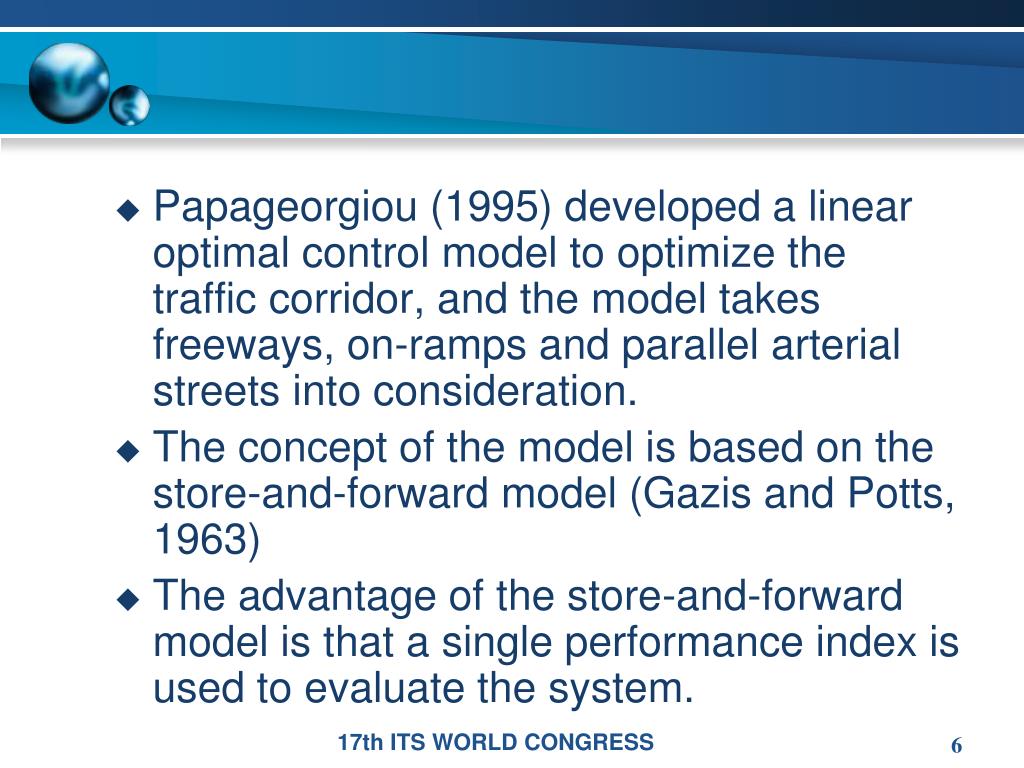 ◆ Papageorgiou (1995) developed a linear optimal control model to optimize the traffic corridor, and the model takes freeways, on-ramps and parallel arterial streets into consideration.

◆ The concept of the model is based on the store-and-forward model (Gazis and Potts, 1963)

◆ The advantage of the store-and-forward model is that a single performance index is used to evaluate the system.

17th ITS WORLD CONGRESS

6